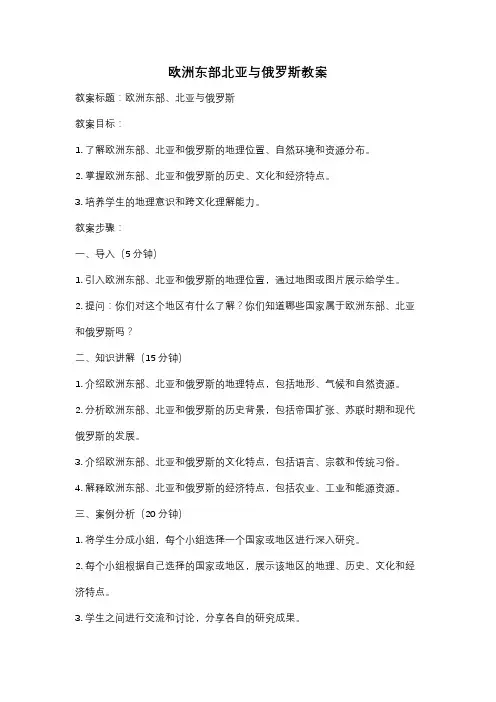 欧洲东部北亚与俄罗斯教案

教案标题：欧洲东部、北亚与俄罗斯

教案目标：

1. 了解欧洲东部、北亚和俄罗斯的地理位置、自然环境和资源分布。

2. 掌握欧洲东部、北亚和俄罗斯的历史、文化和经济特点。

3. 培养学生的地理意识和跨文化理解能力。

教案步骤：

一、导入（5 分钟）

1. 引入欧洲东部、北亚和俄罗斯的地理位置，通过地图或图片展示给学生。

2. 提问：你们对这个地区有什么了解？你们知道哪些国家属于欧洲东部、北亚和俄罗斯吗？

二、知识讲解（15 分钟）

1. 介绍欧洲东部、北亚和俄罗斯的地理特点，包括地形、气候和自然资源。

2. 分析欧洲东部、北亚和俄罗斯的历史背景，包括帝国扩张、苏联时期和现代俄罗斯的发展。

3. 介绍欧洲东部、北亚和俄罗斯的文化特点，包括语言、宗教和传统习俗。

4. 解释欧洲东部、北亚和俄罗斯的经济特点，包括农业、工业和能源资源。

三、案例分析（20 分钟）

1. 将学生分成小组，每个小组选择一个国家或地区进行深入研究。

2. 每个小组根据自己选择的国家或地区，展示该地区的地理、历史、文化和经济特点。

3. 学生之间进行交流和讨论，分享各自的研究成果。